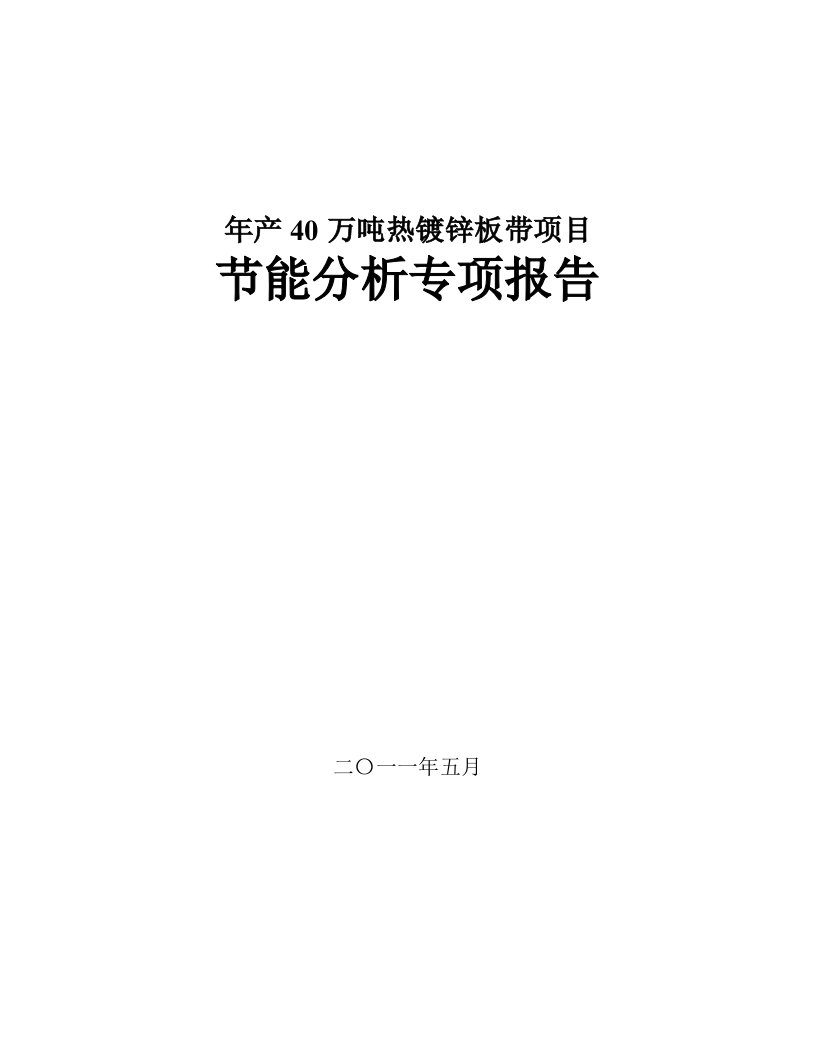 年产 40 万吨热镀锌板带项目
节能分析专项报告

二〇一一年五月